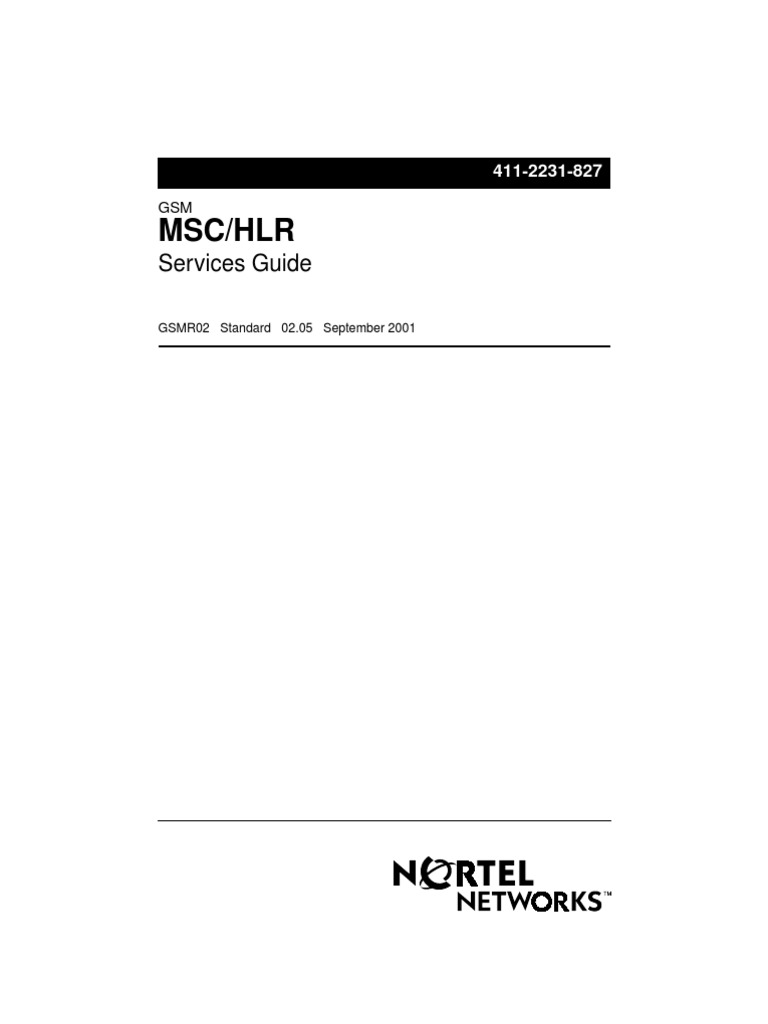 411-2231-827

GSM
MSC/HLR
Services Guide

GSMR02 Standard 02.05 September 2001

NORTEL
NETWORKS™